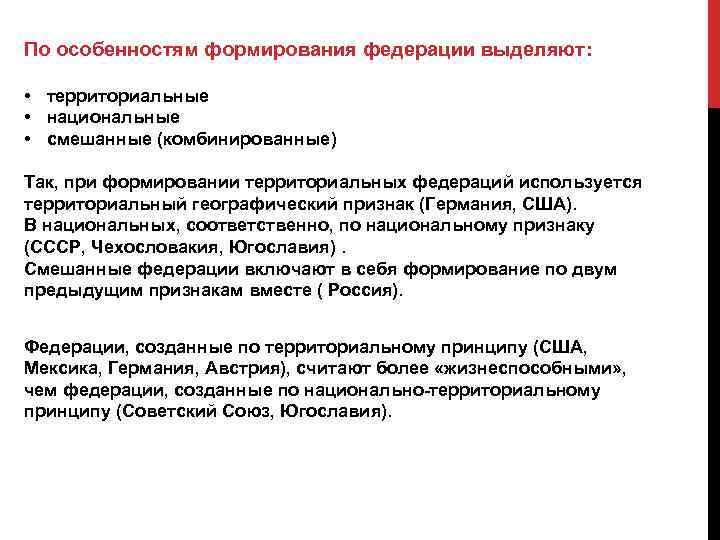 По особенностям формирования федерации выделяют:

• территориальные
• национальные
• смешанные (комбинированные)

Так, при формировании территориальных федераций используется территориальный географический признак (Германия, США).
В национальных, соответственно, по национальному признаку (СССР, Чехословакия, Югославия) .
Смешанные федерации включают в себя формирование по двум предыдущим признакам вместе ( Россия).

Федерации, созданные по территориальному принципу (США, Мексика, Германия, Австрия), считают более «жизнеспособными», чем федерации, созданные по национально-территориальному принципу (Советский Союз, Югославия).